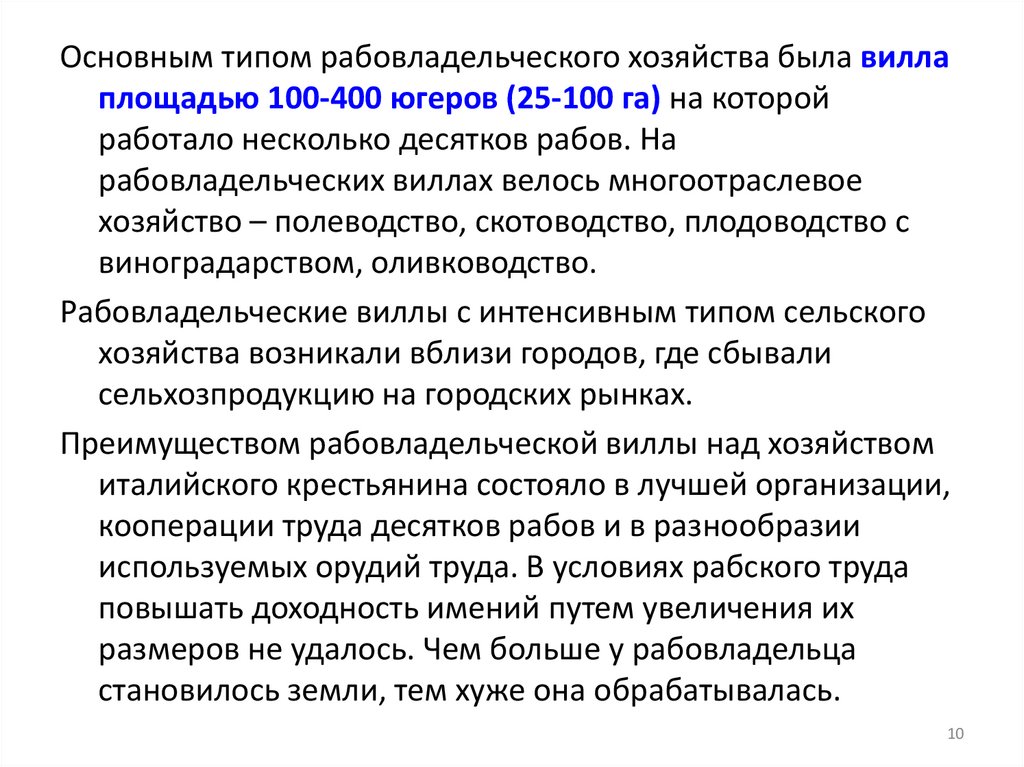 Основным типом рабовладельческого хозяйства была вилла площадью 100-400 югеров (25-100 га) на которой работало несколько десятков рабов. На рабовладельческих виллах велось многоотраслевое хозяйство – полеводство, скотоводство, плодоводство с виноградарством, оливководство.

Рабовладельческие виллы с интенсивным типом сельского хозяйства возникали вблизи городов, где сбывали сельхозпродукцию на городских рынках.

Преимуществом рабовладельческой виллы над хозяйством италийского крестьянина состояло в лучшей организации, кооперации труда десятков рабов и в разнообразии используемых орудий труда. В условиях рабского труда повышать доходность имений путем увеличения их размеров не удалось. Чем больше у рабовладельца становилось земли, тем хуже она обрабатывалась.

10